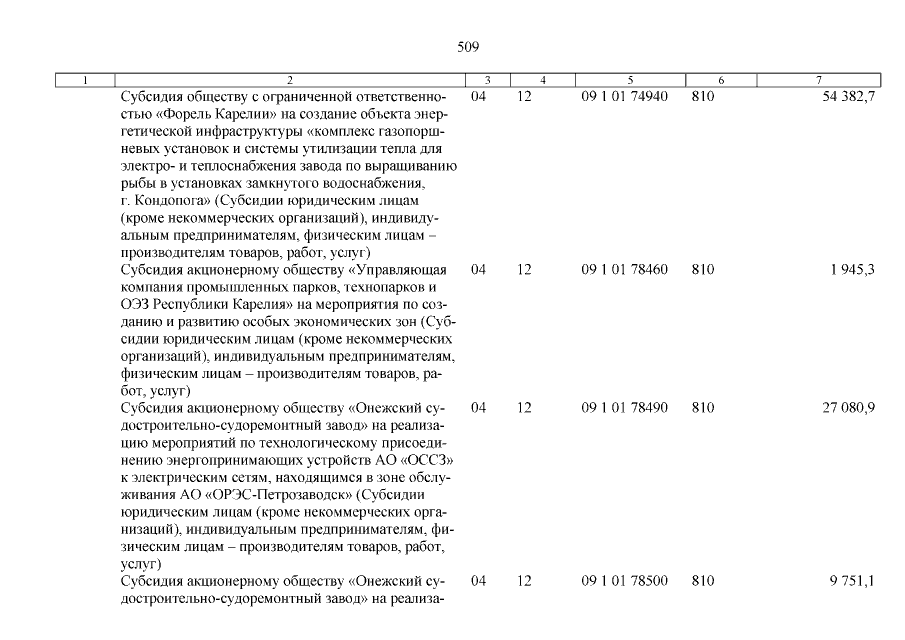 509

| 1 | 2 | 3 | 4 | 5 | 6 | 7 |
|---|---|---|---|---|---|---|
| | Субсидия обществу с ограниченной ответственностью «Форель Карелии» на создание объекта энергетической инфраструктуры «комплекс газопоршневых установок и системы утилизации тепла для электро- и теплоснабжения завода по выращиванию рыбы в установках замкнутого водоснабжения, г. Кондопога» (Субсидии юридическим лицам (кроме некоммерческих организаций), индивидуальным предпринимателям, физическим лицам – производителям товаров, работ, услуг) | 04 | 12 | 09 1 01 74940 | 810 | 54 382,7 |
| | Субсидия акционерному обществу «Управляющая компания промышленных парков, технопарков и ОЭЗ Республики Карелия» на мероприятия по созданию и развитию особых экономических зон (Субсидии юридическим лицам (кроме некоммерческих организаций), индивидуальным предпринимателям, физическим лицам – производителям товаров, работ, услуг) | 04 | 12 | 09 1 01 78460 | 810 | 1 945,3 |
| | Субсидия акционерному обществу «Онежский судостроительно-судоремонтный завод» на реализацию мероприятий по технологическому присоединению энергопринимающих устройств АО «ОССЗ» к электрическим сетям, находящимся в зоне обслуживания АО «ОРЭС-Петрозаводск» (Субсидии юридическим лицам (кроме некоммерческих организаций), индивидуальным предпринимателям, физическим лицам – производителям товаров, работ, услуг) | 04 | 12 | 09 1 01 78490 | 810 | 27 080,9 |
| | Субсидия акционерному обществу «Онежский судостроительно-судоремонтный завод» на реализа- | 04 | 12 | 09 1 01 78500 | 810 | 9 751,1 |